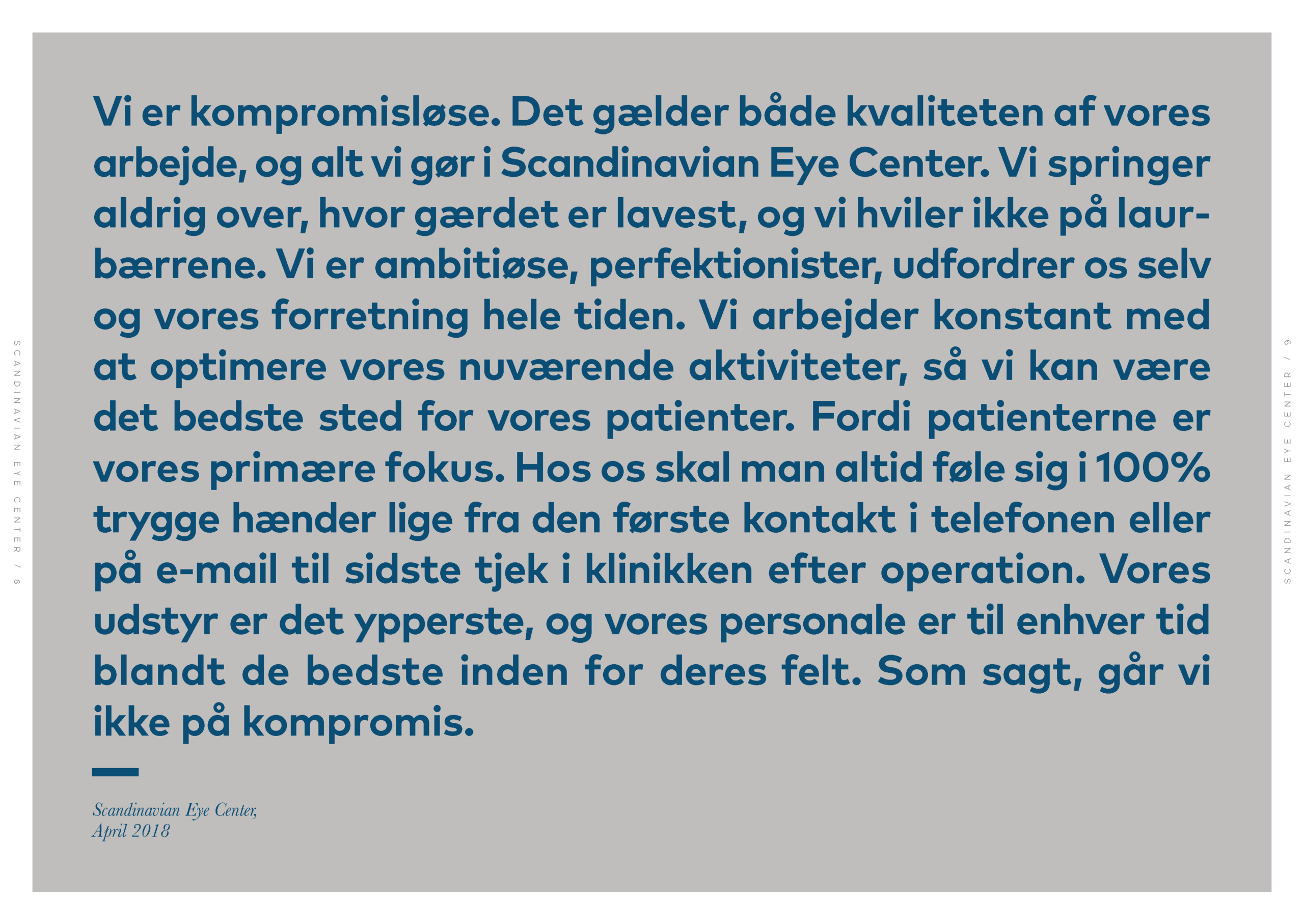 SCANDINAVIAN EYE CENTER / 8

Vi er kompromisløse. Det gælder både kvaliteten af vores arbejde, og alt vi gør i Scandinavian Eye Center. Vi springer aldrig over, hvor gærdet er lavest, og vi hviler ikke på laurbærrene. Vi er ambitiøse, perfektionister, udfordrer os selv og vores forretning hele tiden. Vi arbejder konstant med at optimere vores nuværende aktiviteter, så vi kan være det bedste sted for vores patienter. Fordi patienterne er vores primære fokus. Hos os skal man altid føle sig i 100% trygge hænder lige fra den første kontakt i telefonen eller på e-mail til sidste tjek i klinikken efter operation. Vores udstyr er det ypperste, og vores personale er til enhver tid blandt de bedste inden for deres felt. Som sagt, går vi ikke på kompromis.

Scandinavian Eye Center,
April 2018

SCANDINAVIAN EYE CENTER / 9